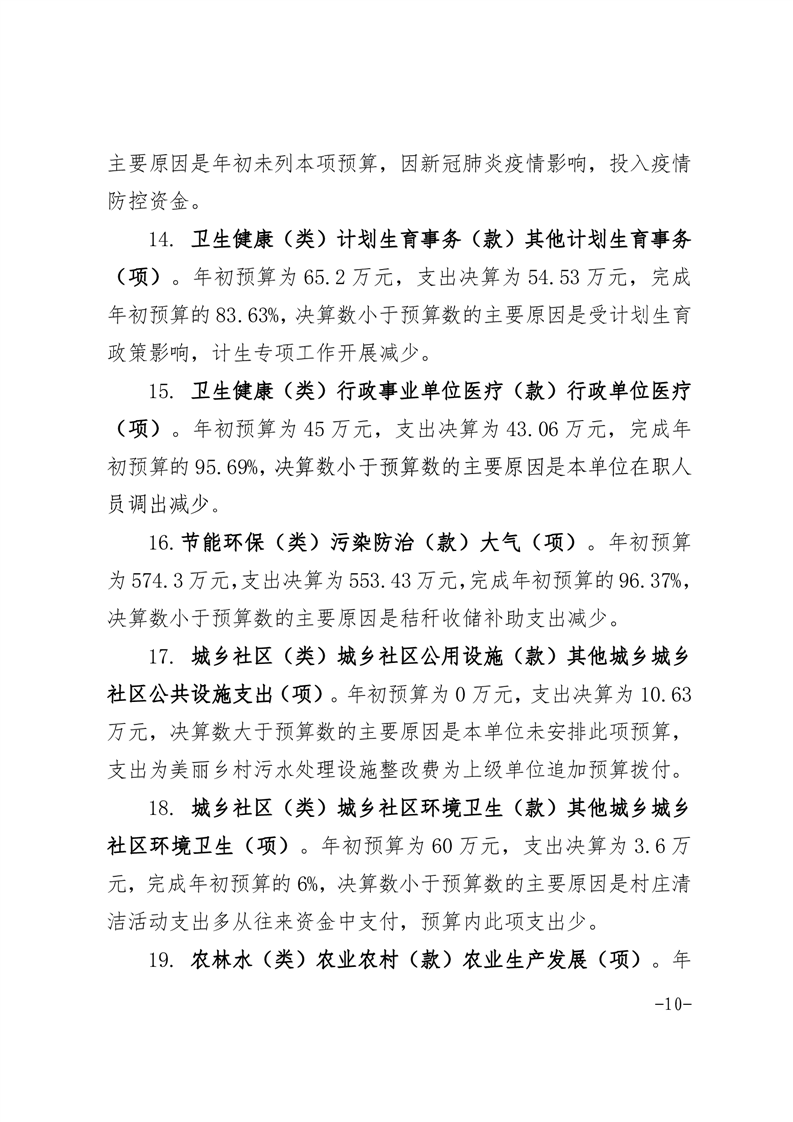 主要原因是年初未列本项预算，因新冠肺炎疫情影响，投入疫情防控资金。

14. 卫生健康（类）计划生育事务（款）其他计划生育事务（项）。年初预算为65.2万元，支出决算为54.53万元，完成年初预算的83.63%，决算数小于预算数的主要原因是受计划生育政策影响，计生专项工作开展减少。

15. 卫生健康（类）行政事业单位医疗（款）行政单位医疗（项）。年初预算为45万元，支出决算为43.06万元，完成年初预算的95.69%，决算数小于预算数的主要原因是本单位在职人员调出减少。

16.节能环保（类）污染防治（款）大气（项）。年初预算为574.3万元，支出决算为553.43万元，完成年初预算的96.37%，决算数小于预算数的主要原因是秸秆收储补助支出减少。

17. 城乡社区（类）城乡社区公用设施（款）其他城乡城乡社区公共设施支出（项）。年初预算为0万元，支出决算为10.63万元，决算数大于预算数的主要原因是本单位未安排此项预算，支出为美丽乡村污水处理设施整改费为上级单位追加预算拨付。

18. 城乡社区（类）城乡社区环境卫生（款）其他城乡城乡社区环境卫生（项）。年初预算为60万元，支出决算为3.6万元，完成年初预算的6%，决算数小于预算数的主要原因是村庄清洁活动支出多从往来资金中支付，预算内此项支出少。

19. 农林水（类）农业农村（款）农业生产发展（项）。年

-10-